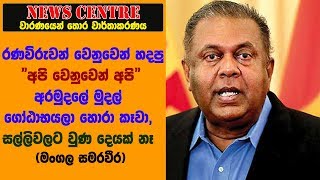 NEWS CENTRE
වාරණයෙන් තොර වාර්තාකරණය

රණවිරුවන් වෙනුවෙන් හදපු "අපි වෙනුවෙන් අපි" අරමුදලේ මුදල් ගෝඨාභයලා හොරා කෑවා, සල්ලිවලට වුණ දෙයක් නෑ (මංගල සමරවීර)